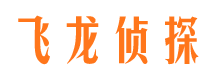 飞龙侦探